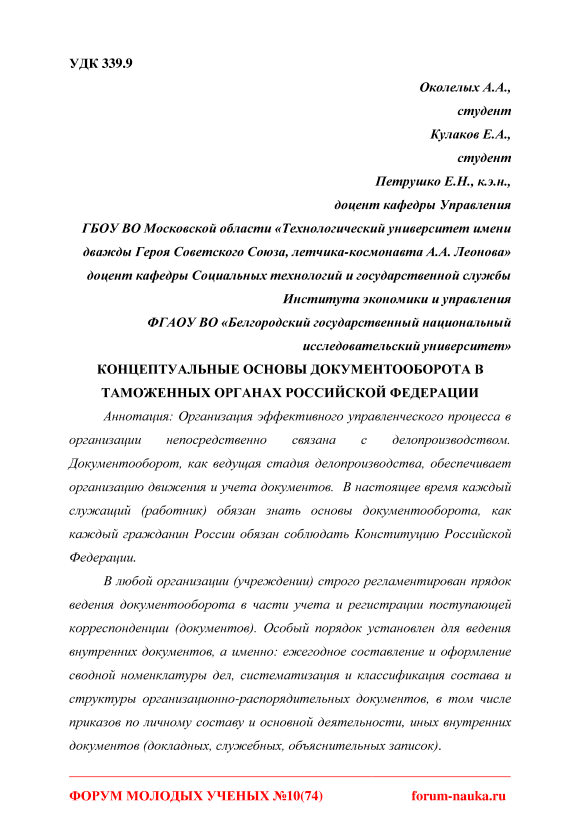 УДК 339.9

Околелых А.А.,
студент
Кулаков Е.А.,
студент
Петрушко Е.Н., к.э.н.,
доцент кафедры Управления
ГБОУ ВО Московской области «Технологический университет имени дважды Героя Советского Союза, летчика-космонавта А.А. Леонова»
доцент кафедры Социальных технологий и государственной службы
Института экономики и управления
ФГАОУ ВО «Белгородский государственный национальный исследовательский университет»

КОНЦЕПТУАЛЬНЫЕ ОСНОВЫ ДОКУМЕНТООБОРОТА В ТАМОЖЕННЫХ ОРГАНАХ РОССИЙСКОЙ ФЕДЕРАЦИИ

Аннотация: Организация эффективного управленческого процесса в организации непосредственно связана с делопроизводством. Документооборот, как ведущая стадия делопроизводства, обеспечивает организацию движения и учета документов. В настоящее время каждый служащий (работник) обязан знать основы документооборота, как каждый гражданин России обязан соблюдать Конституцию Российской Федерации.

В любой организации (учреждении) строго регламентирован прядок ведения документооборота в части учета и регистрации поступающей корреспонденции (документов). Особый порядок установлен для ведения внутренних документов, а именно: ежегодное составление и оформление сводной номенклатуры дел, систематизация и классификация состава и структуры организационно-распорядительных документов, в том числе приказов по личному составу и основной деятельности, иных внутренних документов (докладных, служебных, объяснительных записок).

ФОРУМ МОЛОДЫХ УЧЕНЫХ №10(74) forum-nauka.ru